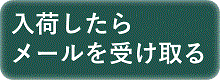 入荷したら
メールを受け取る